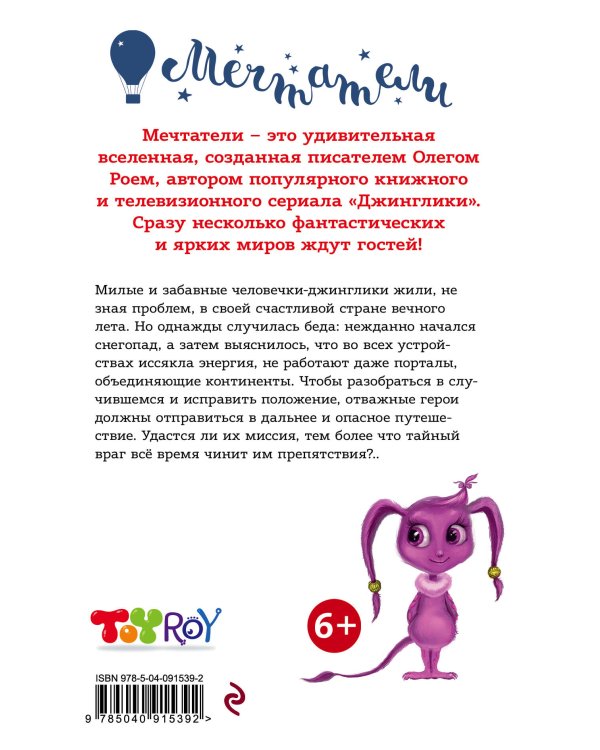 Мечтатели

Мечтатели – это удивительная вселенная, созданная писателем Олегом Роем, автором популярного книжного и телевизионного сериала «Джинглики». Сразу несколько фантастических и ярких миров ждут гостей!

Милые и забавные человечки-джинглики жили, не зная проблем, в своей счастливой стране вечного лета. Но однажды случилась беда: нежданно начался снегопад, а затем выяснилось, что во всех устройствах иссякла энергия, не работают даже порталы, объединяющие континенты. Чтобы разобраться в случившемся и исправить положение, отважные герои должны отправиться в дальнее и опасное путешествие. Удастся ли их миссия, тем более что тайный враг всё время чинит им препятствия?..

ToyRoy

6+

ISBN 978-5-04-091539-2

9 785040 915392 >